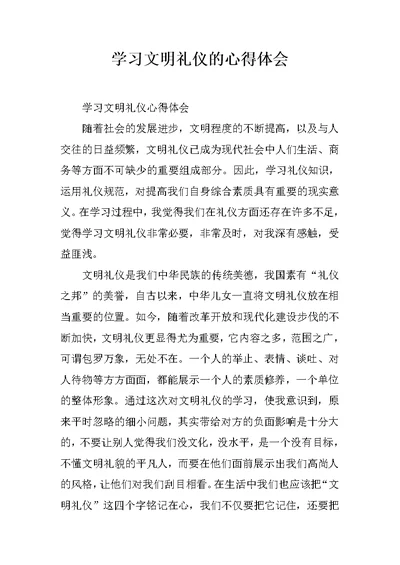 学习文明礼仪的心得体会

学习文明礼仪心得体会

随着社会的发展进步，文明程度的不断提高，以及与人交往的日益频繁，文明礼仪已成为现代社会中人们生活、商务等方面不可缺少的重要组成部分。因此，学习礼仪知识，运用礼仪规范，对提高我们自身综合素质具有重要的现实意义。在学习过程中，我觉得我们在礼仪方面还存在许多不足，觉得学习文明礼仪非常必要，非常及时，对我深有感触，受益匪浅。

文明礼仪是我们中华民族的传统美德，我国素有“礼仪之邦”的美誉，自古以来，中华儿女一直将文明礼仪放在相当重要的位置。如今，随着改革开放和现代化建设步伐的不断加快，文明礼仪更显得尤为重要，它内容之多，范围之广，可谓包罗万象，无处不在。一个人的举止、表情、谈吐、对人待物等方方面面，都能展示一个人的素质修养，一个单位的整体形象。通过这次对文明礼仪的学习，使我意识到，原来平时忽略的细小问题，其实带给对方的负面影响是十分大的，不要让别人觉得我们没文化，没水平，是一个没有目标，不懂文明礼貌的平凡人，而要在他们面前展示出我们高尚人的风格，让他们对我们刮目相看。在生活中我们也应该把“文明礼仪”这四个字铭记在心，我们不仅要把它记住，还要把